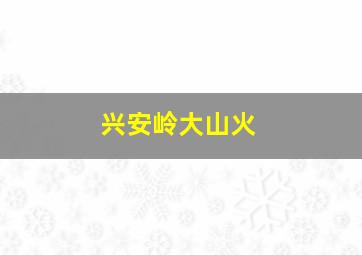 兴安岭大山火